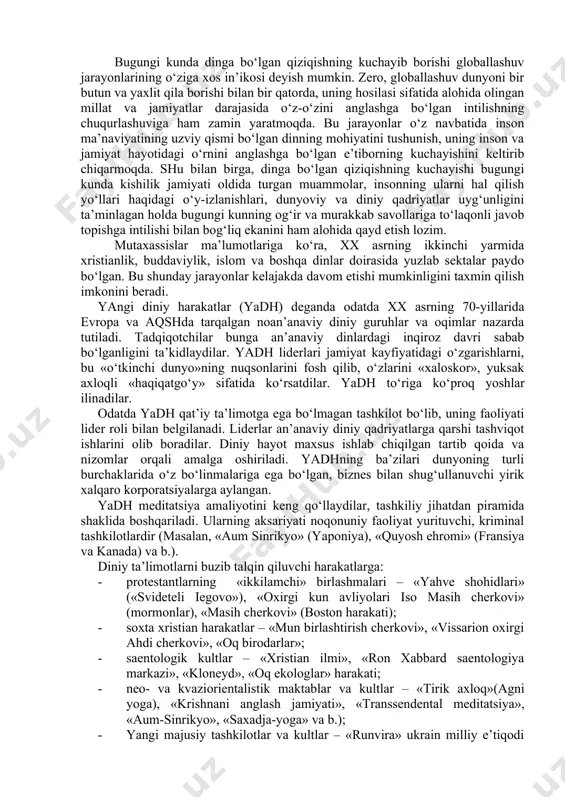 Bugungi kunda dinga bo‘lgan qiziqishning kuchayib borishi globallashuv jarayonlarining o‘ziga xos in’ikosi deyish mumkin. Zero, globallashuv dunyoni bir butun va yaxlit qila borishi bilan bir qatorda, uning hosilasi sifatida alohida olingan millat va jamiyatlar darajasida o‘z-o‘zini anglashga bo‘lgan intilishning chuqurlashuviga ham zamin yaratmoqda. Bu jarayonlar o‘z navbatida inson ma’naviyatining uzviy qismi bo‘lgan dinning mohiyatini tushunish, uning inson va jamiyat hayotidagi o‘rnini anglashga bo‘lgan e’tiborning kuchayishini keltirib chiqarmoqda. SHu bilan birga, dinga bo‘lgan qiziqishning kuchayishi bugungi kunda kishilik jamiyati oldida turgan muammolar, insonning ularni hal qilish yo‘llari haqidagi o‘y-izlanishlari, dunyoviy va diniy qadriyatlar uyg‘unligini ta’minlagan holda bugungi kunning og‘ir va murakkab savollariga to‘laqonli javob topishga intilishi bilan bog‘liq ekanini ham alohida qayd etish lozim.

Mutaxassislar ma’lumotlariga ko‘ra, XX asrning ikkinchi yarmida xristianlik, buddaviylik, islom va boshqa dinlar doirasida yuzlab sektalar paydo bo‘lgan. Bu shunday jarayonlar kelajakda davom etishi mumkinligini taxmin qilish imkonini beradi.

YAngi diniy harakatlar (YaDH) deganda odatda XX asrning 70-yillarida Evropa va AQSHda tarqalgan noan’anaviy diniy guruhlar va oqimlar nazarda tutiladi. Tadqiqotchilar bunga an’anaviy dinlardagi inqiroz davri sabab bo‘lganligini ta’kidlaydilar. YADH liderlari jamiyat kayfiyatidagi o‘zgarishlarni, bu «o‘tkinchi dunyo»ning nuqsonlarini fosh qilib, o‘zlarini «xaloskor», yuksak axloqli «haqiqatgo‘y» sifatida ko‘rsatdilar. YaDH to‘riga ko‘proq yoshlar ilinadilar.

Odatda YaDH qat’iy ta’limotga ega bo‘lmagan tashkilot bo‘lib, uning faoliyati lider roli bilan belgilanadi. Liderlar an’anaviy diniy qadriyatlarga qarshi tashviqot ishlarini olib boradilar. Diniy hayot maxsus ishlab chiqilgan tartib qoida va nizomlar orqali amalga oshiriladi. YADHning ba’zilari dunyoning turli burchaklarida o‘z bo‘linmalariga ega bo‘lgan, biznes bilan shug‘ullanuvchi yirik xalqaro korporatsiyalarga aylangan.

YaDH meditatsiya amaliyotini keng qo‘llaydilar, tashkiliy jihatdan piramida shaklida boshqariladi. Ularning aksariyati noqonuniy faoliyat yurituvchi, kriminal tashkilotlardir (Masalan, «Aum Sinrikyo» (Yaponiya), «Quyosh ehromi» (Fransiya va Kanada) va b.).

Diniy ta’limotlarni buzib talqin qiluvchi harakatlarga:
- protestantlarning «ikkilamchi» birlashmalari – «Yahve shohidlari» («Svideteli Iegovo»), «Oxirgi kun avliyolari Iso Masih cherkovi» (mormonlar), «Masih cherkovi» (Boston harakati);
- soxta xristian harakatlar – «Mun birlashtirish cherkovi», «Vissarion oxirgi Ahdi cherkovi», «Oq birodarlar»;
- saentologik kultlar – «Xristian ilmi», «Ron Xabbard saentologiya markazi», «Kloneyd», «Oq ekologlar» harakati;
- neo- va kvaziorientalistik maktablar va kultlar – «Tirik axloq»(Agni yoga), «Krishnani anglash jamiyati», «Transsendental meditatsiya», «Aum-Sinrikyo», «Saxadja-yoga» va b.);
- Yangi majusiy tashkilotlar va kultlar – «Runvira» ukrain milliy e’tiqodi